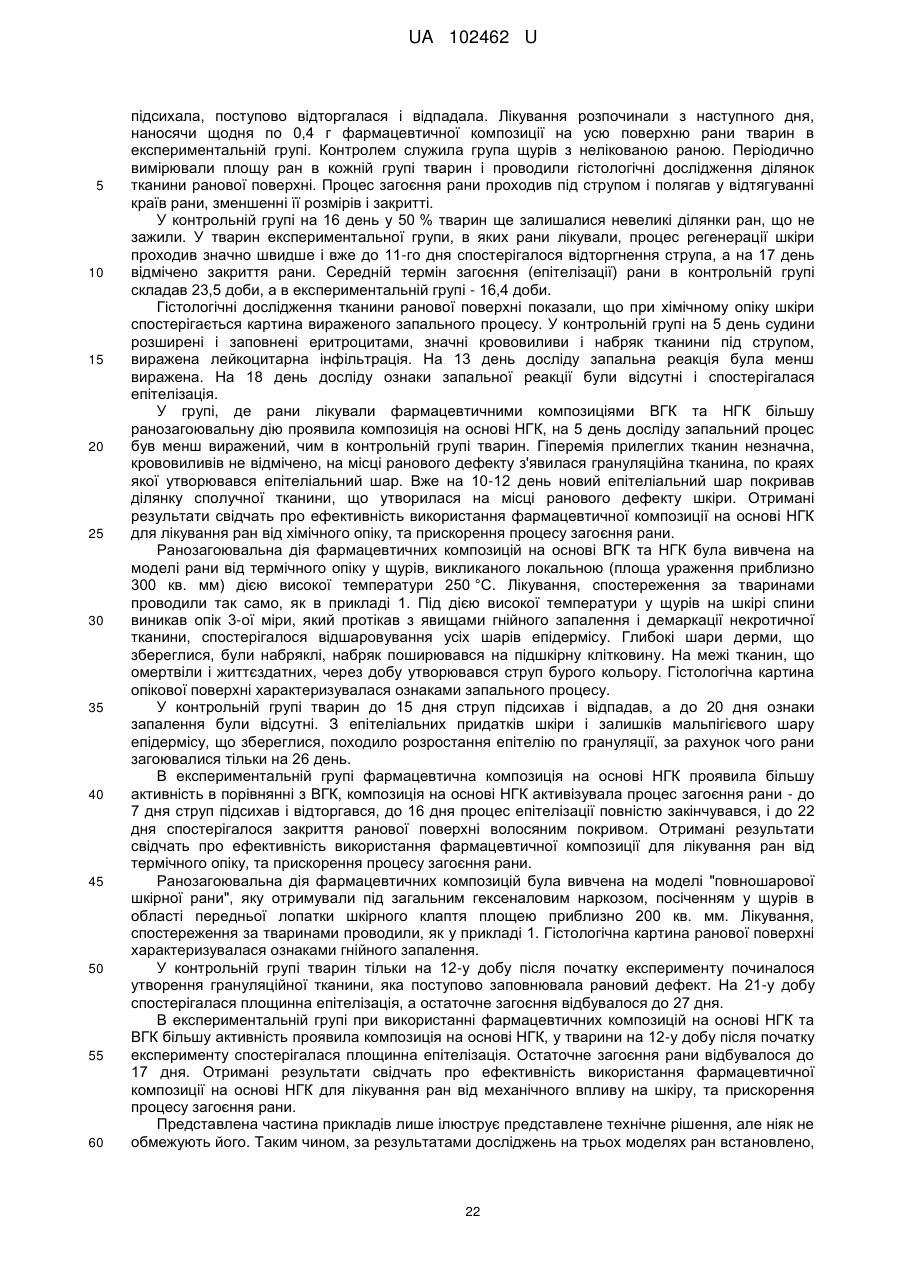 UA 102462 U

підсихала, поступово відторгалася і відпадала. Лікування розпочинали з наступного дня, наносячи щодня по 0,4 г фармацевтичної композиції на усю поверхню рани тварин в експериментальній групі. Контролем служила група щурів з нелікованою раною. Періодично вимірювали площу ран в кожній групі тварин і проводили гістологічні дослідження ділянок
5 тканини ранової поверхні. Процес загоєння рани проходив під струпом і полягав у відтягуванні країв рани, зменшенні її розмірів і закритті.

У контрольній групі на 16 день у 50 % тварин ще залишалися невеликі ділянки ран, що не зажили. У тварин експериментальної групи, в яких рани лікували, процес регенерації шкіри проходив значно швидше і вже до 11-го дня спостерігалося відторгнення струпа, а на 17 день
10 відмічено закриття рани. Середній термін загоєння (епітелізації) рани в контрольній групі складав 23,5 доби, а в експериментальній групі - 16,4 доби.

Гістологічні дослідження тканини ранової поверхні показали, що при хімічному опіку шкіри спостерігається картина вираженого запального процесу. У контрольній групі на 5 день судини розширені і заповнені еритроцитами, значні крововиливи і набряк тканини під струпом,
15 виражена лейкоцитарна інфільтрація. На 13 день досліду запальна реакція була менш виражена. На 18 день досліду ознаки запальної реакції були відсутні і спостерігалася епітелізація.

У групі, де рани лікували фармацевтичними композиціями ВГК та НГК більшу ранозагоювальну дію проявила композиція на основі НГК, на 5 день досліду запальний процес
20 був менш виражений, чим в контрольній групі тварин. Гіперемія прилеглих тканин незначна, крововиливів не відмічено, на місці ранового дефекту з'явилася грануляційна тканина, по краях якої утворювався епітеліальний шар. Вже на 10-12 день новий епітеліальний шар покривав ділянку сполучної тканини, що утворилася на місці ранового дефекту шкіри. Отримані результати свідчать про ефективність використання фармацевтичної композиції на основі НГК
25 для лікування ран від хімічного опіку, та прискорення процесу загоєння рани.

Ранозагоювальна дія фармацевтичних композицій на основі ВГК та НГК була вивчена на моделі рани від термічного опіку у щурів, викликаного локальною (площа ураження приблизно 300 кв. мм) дією високої температури 250 °С. Лікування, спостереження за тваринами проводили так само, як в прикладі 1. Під дією високої температури у щурів на шкірі спини
30 виникав опік 3-ої міри, який протікав з явищами гнійного запалення і демаркації некротичної тканини, спостерігалося відшаровування усіх шарів епідермісу. Глибокі шари дерми, що збереглися, були набряклі, набряк поширювався на підшкірну клітковину. На межі тканин, що омертвіли і життєздатних, через добу утворювався струп бурого кольору. Гістологічна картина опікової поверхні характеризувалася ознаками запального процесу.
35 У контрольній групі тварин до 15 дня струп підсихав і відпадав, а до 20 дня ознаки запалення були відсутні. З епітеліальних придатків шкіри і залишків мальпігієвого шару епідермісу, що збереглися, походило розростання епітелію по грануляції, за рахунок чого рани загоювалися тільки на 26 день.

В експериментальній групі фармацевтична композиція на основі НГК проявила більшу
40 активність в порівнянні з ВГК, композиція на основі НГК активізувала процес загоєння рани - до 7 дня струп підсихав і відторгався, до 16 дня процес епітелізації повністю закінчувався, і до 22 дня спостерігалося закриття ранової поверхні волосяним покривом. Отримані результати свідчать про ефективність використання фармацевтичної композиції для лікування ран від термічного опіку, та прискорення процесу загоєння рани.
45 Ранозагоювальна дія фармацевтичних композицій була вивчена на моделі "повношарової шкірної рани", яку отримували під загальним гексеналовим наркозом, посіченням у щурів в області передньої лопатки шкірного клаптя площею приблизно 200 кв. мм. Лікування, спостереження за тваринами проводили, як у прикладі 1. Гістологічна картина ранової поверхні характеризувалася ознаками гнійного запалення.
50 У контрольній групі тварин тільки на 12-у добу після початку експерименту починалося утворення грануляційної тканини, яка поступово заповнювала рановий дефект. На 21-у добу спостерігалася площинна епітелізація, а остаточне загоєння відбувалося до 27 дня.

В експериментальній групі при використанні фармацевтичних композицій на основі НГК та ВГК більшу активність проявила композиція на основі НГК, у тварини на 12-у добу після початку
55 експерименту спостерігалася площинна епітелізація. Остаточне загоєння рани відбувалося до 17 дня. Отримані результати свідчать про ефективність використання фармацевтичної композиції на основі НГК для лікування ран від механічного впливу на шкіру, та прискорення процесу загоєння рани.

Представлена частина прикладів лише ілюструє представлене технічне рішення, але ніяк не
60 обмежують його. Таким чином, за результатами досліджень на трьох моделях ран встановлено,

22